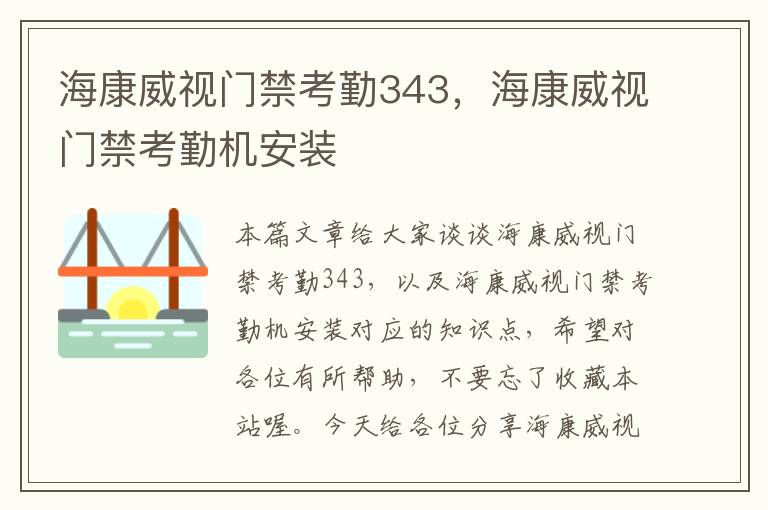 海康威视门禁考勤343，海康威视门禁考勤机安装

本篇文章给大家谈谈海康威视门禁考勤343，以及海康威视门禁考勤机安装对应的知识点，希望对各位有所帮助，不要忘了收藏本站喔。今天给各位分享海康威视